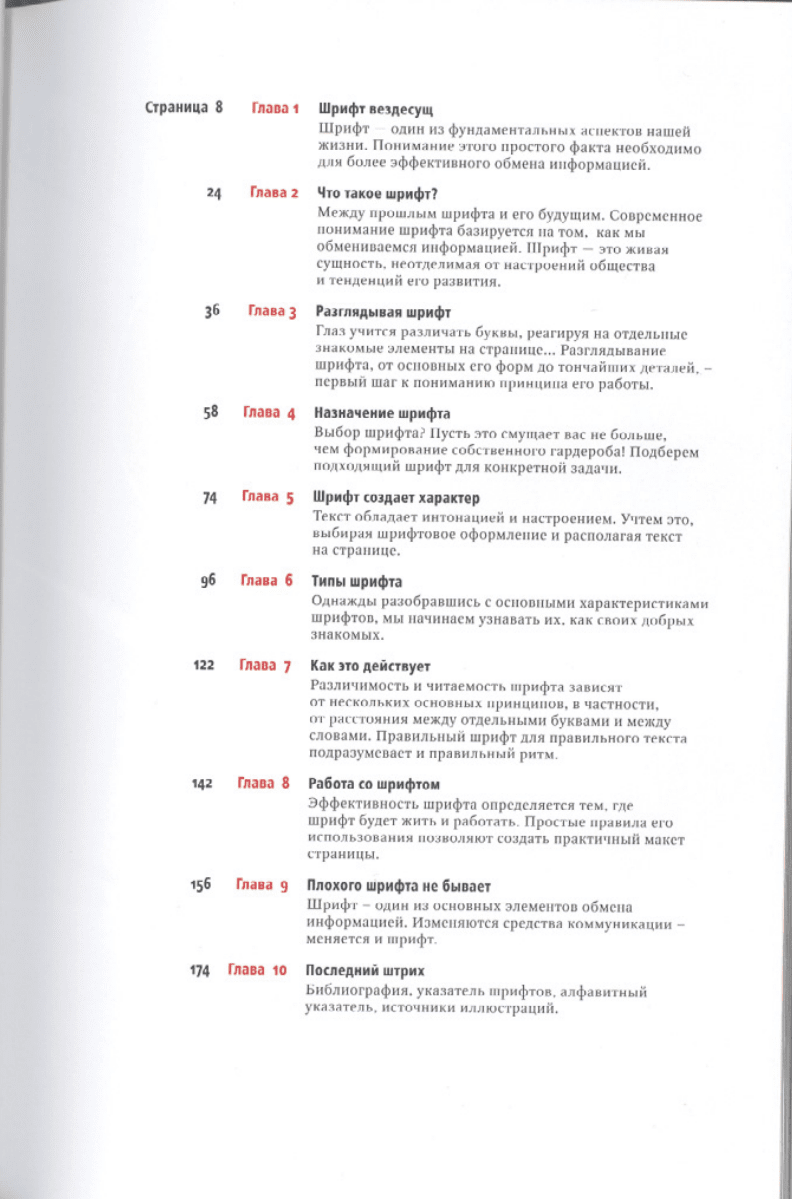 Страница 8 Глава 1 Шрифт вездесущ
Шрифт — один из фундаментальных аспектов нашей жизни. Понимание этого простого факта необходимо для более эффективного обмена информацией.

24 Глава 2 Что такое шрифт?
Между прошлым шрифта и его будущим. Современное понимание шрифта базируется на том, как мы обмениваемся информацией. Шрифт — это живая сущность, неотделимая от настроений общества и тенденций его развития.

36 Глава 3 Разглядывая шрифт
Глаз учится различать буквы, реагируя на отдельные знакомые элементы на странице... Разглядывание шрифта, от основных его форм до тончайших деталей, – первый шаг к пониманию принципа его работы.

58 Глава 4 Назначение шрифта
Выбор шрифта? Пусть это смущает вас не больше, чем формирование собственного гардероба! Подберем подходящий шрифт для конкретной задачи.

74 Глава 5 Шрифт создает характер
Текст обладает интонацией и настроением. Учтем это, выбирая шрифтовое оформление и располагая текст на странице.

96 Глава 6 Типы шрифта
Однажды разобравшись с основными характеристиками шрифтов, мы начинаем узнавать их, как своих добрых знакомых.

122 Глава 7 Как это действует
Различимость и читаемость шрифта зависят от нескольких основных принципов, в частности, от расстояния между отдельными буквами и между словами. Правильный шрифт для правильного текста подразумевает и правильный ритм.

142 Глава 8 Работа со шрифтом
Эффективность шрифта определяется тем, где шрифт будет жить и работать. Простые правила его использования позволяют создать практичный макет страницы.

156 Глава 9 Плохого шрифта не бывает
Шрифт – один из основных элементов обмена информацией. Изменяются средства коммуникации – меняется и шрифт.

174 Глава 10 Последний штрих
Библиография, указатель шрифтов, алфавитный указатель, источники иллюстраций.